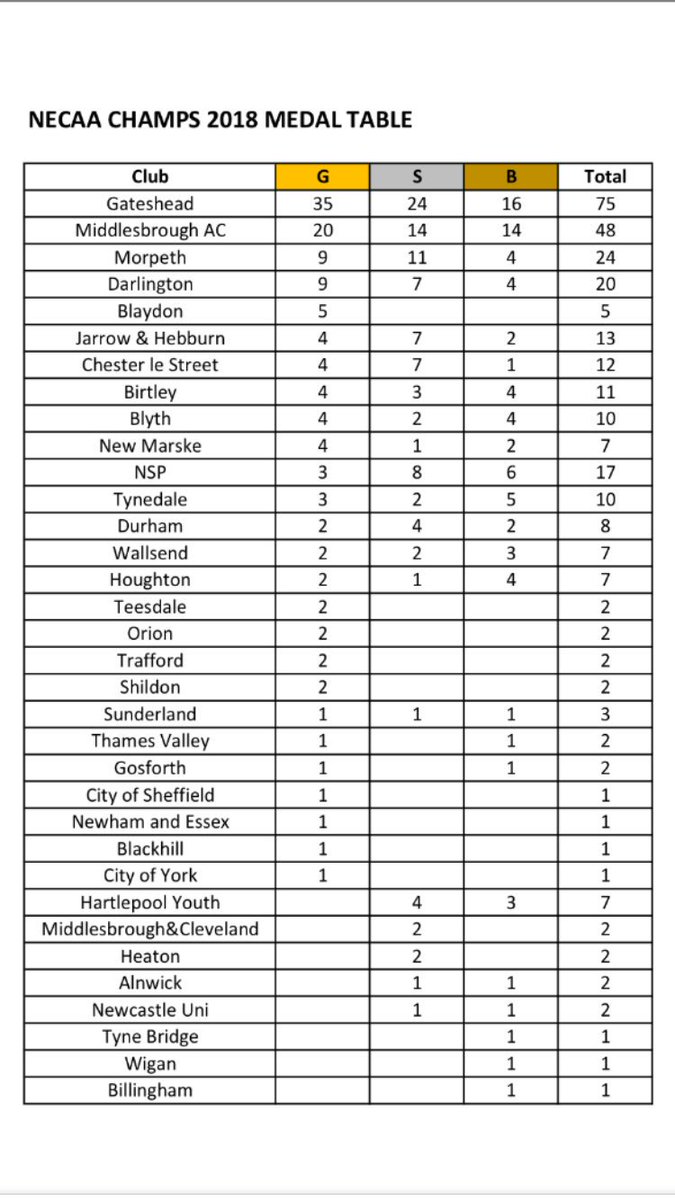 NECAA CHAMPS 2018 MEDAL TABLE

| Club | G | S | B | Total |
|---|---|---|---|---|
| Gateshead | 35 | 24 | 16 | 75 |
| Middlesbrough AC | 20 | 14 | 14 | 48 |
| Morpeth | 9 | 11 | 4 | 24 |
| Darlington | 9 | 7 | 4 | 20 |
| Blaydon | 5 | | | 5 |
| Jarrow & Hebburn | 4 | 7 | 2 | 13 |
| Chester le Street | 4 | 7 | 1 | 12 |
| Birtley | 4 | 3 | 4 | 11 |
| Blyth | 4 | 2 | 4 | 10 |
| New Marske | 4 | 1 | 2 | 7 |
| NSP | 3 | 8 | 6 | 17 |
| Tynedale | 3 | 2 | 5 | 10 |
| Durham | 2 | 4 | 2 | 8 |
| Wallsend | 2 | 2 | 3 | 7 |
| Houghton | 2 | 1 | 4 | 7 |
| Teesdale | 2 | | | 2 |
| Orion | 2 | | | 2 |
| Trafford | 2 | | | 2 |
| Shildon | 2 | | | 2 |
| Sunderland | 1 | 1 | 1 | 3 |
| Thames Valley | 1 | | 1 | 2 |
| Gosforth | 1 | | 1 | 2 |
| City of Sheffield | 1 | | | 1 |
| Newham and Essex | 1 | | | 1 |
| Blackhill | 1 | | | 1 |
| City of York | 1 | | | 1 |
| Hartlepool Youth | | 4 | 3 | 7 |
| Middlesbrough&Cleveland | | 2 | | 2 |
| Heaton | | 2 | | 2 |
| Alnwick | | 1 | 1 | 2 |
| Newcastle Uni | | 1 | 1 | 2 |
| Tyne Bridge | | | 1 | 1 |
| Wigan | | | 1 | 1 |
| Billingham | | | 1 | 1 |